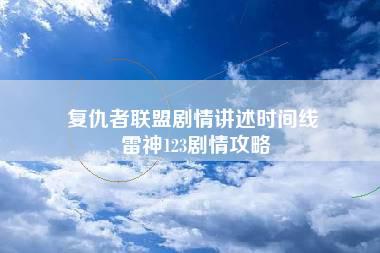 复仇者联盟剧情讲述时间线
雷神123剧情攻略